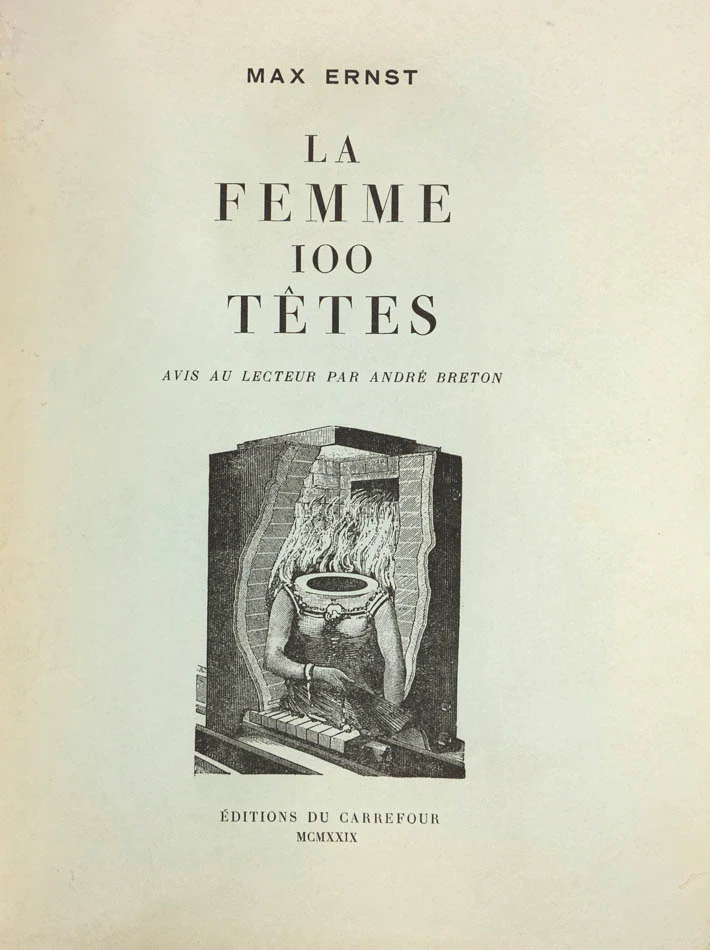 MAX ERNST

LA
FEMME
100
TÊTES

AVIS AU LECTEUR PAR ANDRÉ BRETON

ÉDITIONS DU CARREFOUR
MCMXXIX